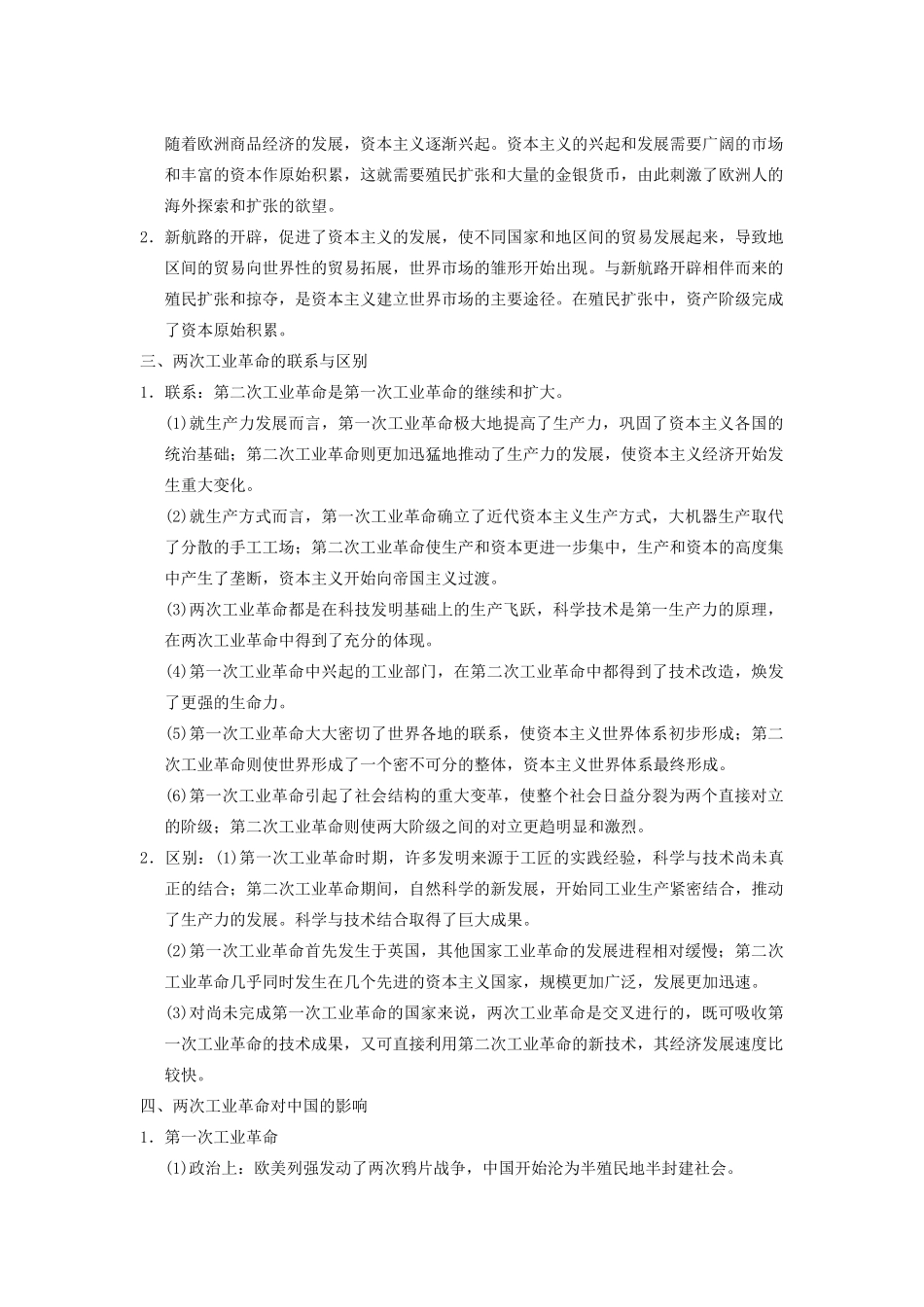 随着欧洲商品经济的发展，资本主义逐渐兴起。资本主义的兴起和发展需要广阔的市场和丰富的资本作原始积累，这就需要殖民扩张和大量的金银货币，由此刺激了欧洲人的海外探索和扩张的欲望。

2．新航路的开辟，促进了资本主义的发展，使不同国家和地区间的贸易发展起来，导致地区间的贸易向世界性的贸易拓展，世界市场的雏形开始出现。与新航路开辟相伴而来的殖民扩张和掠夺，是资本主义建立世界市场的主要途径。在殖民扩张中，资产阶级完成了资本原始积累。

三、两次工业革命的联系与区别

1．联系：第二次工业革命是第一次工业革命的继续和扩大。

(1)就生产力发展而言，第一次工业革命极大地提高了生产力，巩固了资本主义各国的统治基础；第二次工业革命则更加迅猛地推动了生产力的发展，使资本主义经济开始发生重大变化。

(2)就生产方式而言，第一次工业革命确立了近代资本主义生产方式，大机器生产取代了分散的手工工场；第二次工业革命使生产和资本更进一步集中，生产和资本的高度集中产生了垄断，资本主义开始向帝国主义过渡。

(3)两次工业革命都是在科技发明基础上的生产飞跃，科学技术是第一生产力的原理，在两次工业革命中得到了充分的体现。

(4)第一次工业革命中兴起的工业部门，在第二次工业革命中都得到了技术改造，焕发了更强的生命力。

(5)第一次工业革命大大密切了世界各地的联系，使资本主义世界体系初步形成；第二次工业革命则使世界形成了一个密不可分的整体，资本主义世界体系最终形成。

(6)第一次工业革命引起了社会结构的重大变革，使整个社会日益分裂为两个直接对立的阶级；第二次工业革命则使两大阶级之间的对立更趋明显和激烈。

2．区别：(1)第一次工业革命时期，许多发明来源于工匠的实践经验，科学与技术尚未真正的结合；第二次工业革命期间，自然科学的新发展，开始同工业生产紧密结合，推动了生产力的发展。科学与技术结合取得了巨大成果。

(2)第一次工业革命首先发生于英国，其他国家工业革命的发展进程相对缓慢；第二次工业革命几乎同时发生在几个先进的资本主义国家，规模更加广泛，发展更加迅速。

(3)对尚未完成第一次工业革命的国家来说，两次工业革命是交叉进行的，既可吸收第一次工业革命的技术成果，又可直接利用第二次工业革命的新技术，其经济发展速度比较快。

四、两次工业革命对中国的影响

1．第一次工业革命

(1)政治上：欧美列强发动了两次鸦片战争，中国开始沦为半殖民地半封建社会。